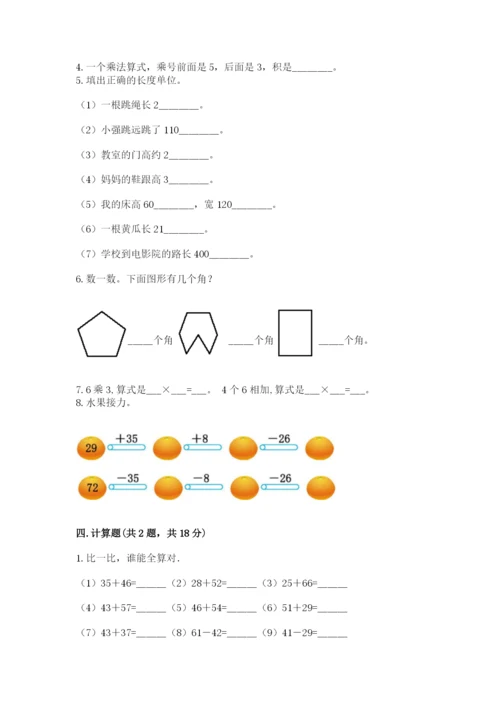 4. 一个乘法算式，乘号前面是 5，后面是 3，积是________。
5. 填出正确的长度单位。

（1）一根跳绳长 2________。

（2）小强跳远跳了 110________。

（3）教室的门高约 2________。

（4）妈妈的鞋跟高 3________。

（5）我的床高 60________，宽 120________。

（6）一根黄瓜长 21________。

（7）学校到电影院的路长 400________。

6. 数一数。下面图形有几个角？

_____个角 _____个角 _____个角。

7. 6 乘 3, 算式是___×___=___。 4 个 6 相加, 算式是___×___=___。
8. 水果接力。

29 +35 +8 −26

72 −35 −8 −26

四. 计算题（共 2 题，共 18 分）

1. 比一比，谁能全算对.

（1）35+46=______ （2）28+52=______ （3）25+66=______

（4）43+57=______ （5）46+54=______ （6）51+29=______

（7）43+37=______ （8）61−42=______ （9）41−29=______